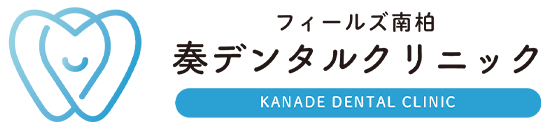 フィールズ南柏
奏デンタルクリニック
KANADE DENTAL CLINIC